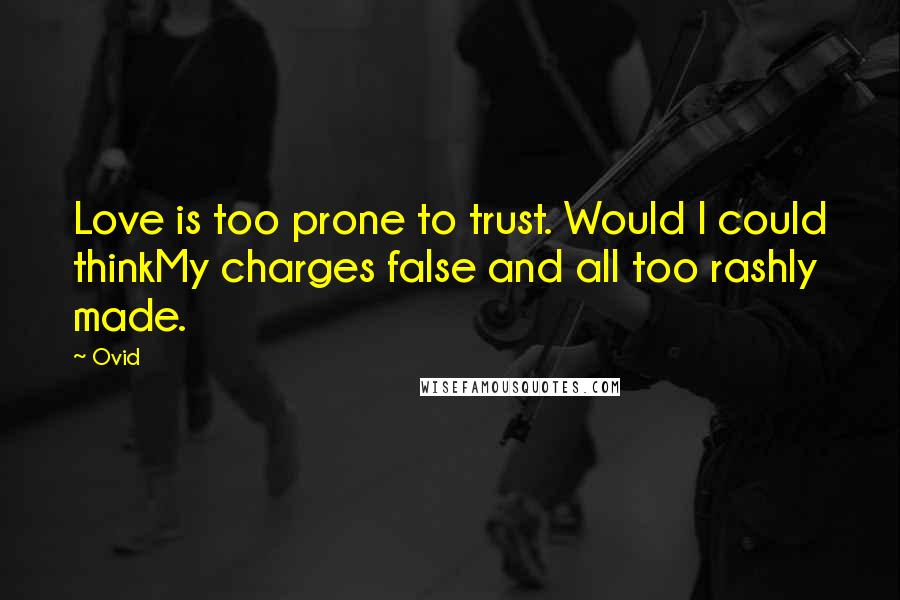 Love is too prone to trust. Would I could thinkMy charges false and all too rashly made.

~ Ovid

WISEFAMOUSQUOTES.COM